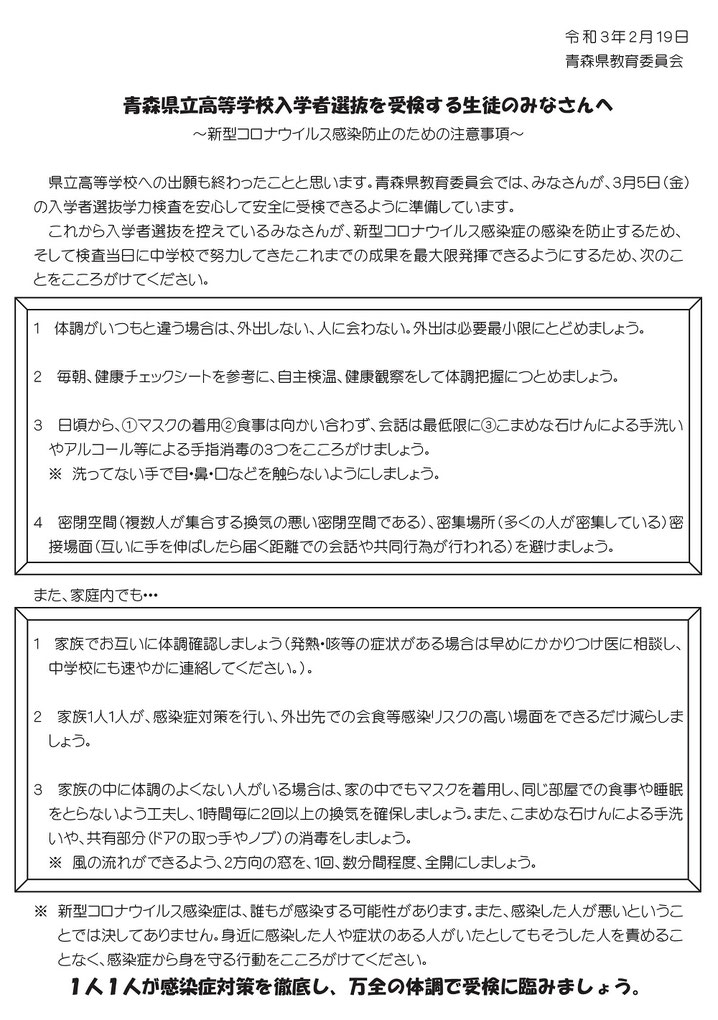 令和３年２月１９日
青森県教育委員会

青森県立高等学校入学者選抜を受検する生徒のみなさんへ
～新型コロナウイルス感染防止のための注意事項～

県立高等学校への出願も終わったことと思います。青森県教育委員会では、みなさんが、３月５日（金）の入学者選抜学力検査を安心して安全に受検できるように準備しています。
これから入学者選抜を控えているみなさんが、新型コロナウイルス感染症の感染を防止するため、そして検査当日に中学校で努力してきたこれまでの成果を最大限発揮できるようにするため、次のことをこころがけてください。

１　体調がいつもと違う場合は、外出しない、人に会わない。外出は必要最小限にとどめましょう。

２　毎朝、健康チェックシートを参考に、自主検温、健康観察をして体調把握につとめましょう。

３　日頃から、①マスクの着用②食事は向かい合わず、会話は最低限に③こまめな石けんによる手洗いやアルコール等による手指消毒の３つをこころがけましょう。
※　洗ってない手で目・鼻・口などを触らないようにしましょう。

４　密閉空間（複数人が集合する換気の悪い密閉空間である）、密集場所（多くの人が密集している）密接場面（互いに手を伸ばしたら届く距離での会話や共同行為が行われる）を避けましょう。

また、家庭内でも…

１　家族でお互いに体調確認しましょう（発熱・咳等の症状がある場合は早めにかかりつけ医に相談し、中学校にも速やかに連絡してください。）。

２　家族１人１人が、感染症対策を行い、外出先での会食等感染リスクの高い場面をできるだけ減らしましょう。

３　家族の中に体調のよくない人がいる場合は、家の中でもマスクを着用し、同じ部屋での食事や睡眠をとらないよう工夫し、１時間毎に２回以上の換気を確保しましょう。また、こまめな石けんによる手洗いや、共有部分（ドアの取っ手やノブ）の消毒をしましょう。
※　風の流れができるよう、２方向の窓を、１回、数分間程度、全開にしましょう。

※　新型コロナウイルス感染症は、誰もが感染する可能性があります。また、感染した人が悪いということでは決してありません。身近に感染した人や症状のある人がいたとしてもそうした人を責めることなく、感染症から身を守る行動をこころがけてください。

１人１人が感染症対策を徹底し、万全の体調で受検に臨みましょう。